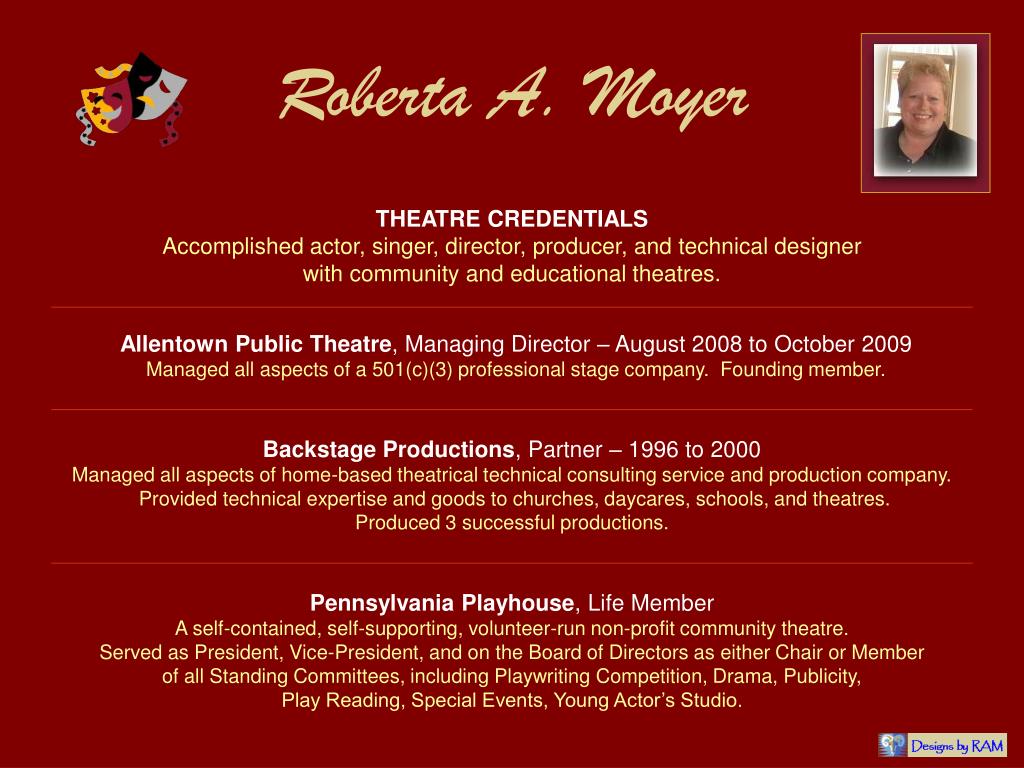 Roberta A. Moyer

THEATRE CREDENTIALS
Accomplished actor, singer, director, producer, and technical designer with community and educational theatres.

Allentown Public Theatre, Managing Director – August 2008 to October 2009
Managed all aspects of a 501(c)(3) professional stage company. Founding member.

Backstage Productions, Partner – 1996 to 2000
Managed all aspects of home-based theatrical technical consulting service and production company.
Provided technical expertise and goods to churches, daycares, schools, and theatres.
Produced 3 successful productions.

Pennsylvania Playhouse, Life Member
A self-contained, self-supporting, volunteer-run non-profit community theatre.
Served as President, Vice-President, and on the Board of Directors as either Chair or Member of all Standing Committees, including Playwriting Competition, Drama, Publicity, Play Reading, Special Events, Young Actor's Studio.

Designs by RAM